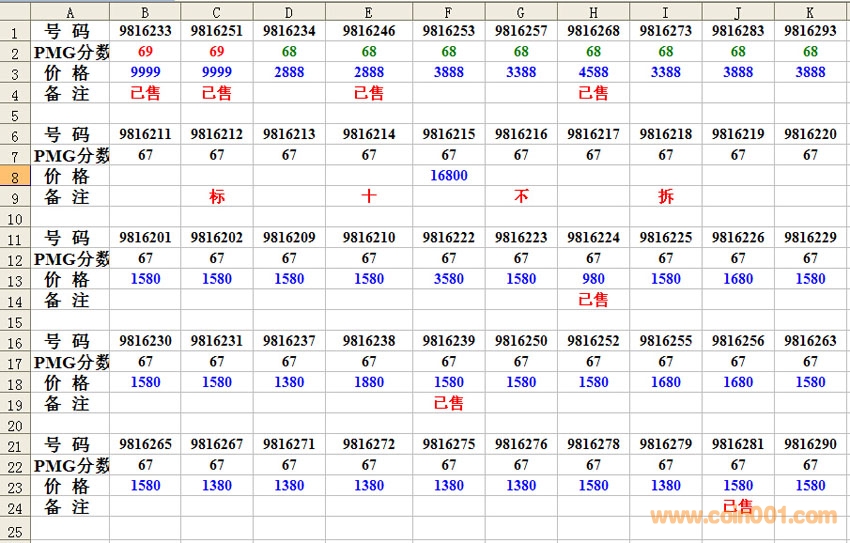 | | A | B | C | D | E | F | G | H | I | J | K |
|---|---|---|---|---|---|---|---|---|---|---|---|
| 1 | 号 码 | 9816233 | 9816251 | 9816234 | 9816246 | 9816253 | 9816257 | 9816268 | 9816273 | 9816283 | 9816293 |
| 2 | PMG分数 | 69 | 69 | 68 | 68 | 68 | 68 | 68 | 68 | 68 | 68 |
| 3 | 价 格 | 9999 | 9999 | 2888 | 2888 | 3888 | 3388 | 4588 | 3388 | 3888 | 3888 |
| 4 | 备 注 | 已售 | 已售 | | 已售 | | | 已售 | | | |
| 5 | | | | | | | | | | | |
| 6 | 号 码 | 9816211 | 9816212 | 9816213 | 9816214 | 9816215 | 9816216 | 9816217 | 9816218 | 9816219 | 9816220 |
| 7 | PMG分数 | 67 | 67 | 67 | 67 | 67 | 67 | 67 | 67 | 67 | 67 |
| 8 | 价 格 | | | | | 16800 | | | | | |
| 9 | 备 注 | | 标 | | 十 | | 不 | | 拆 | | |
| 10 | | | | | | | | | | | |
| 11 | 号 码 | 9816201 | 9816202 | 9816209 | 9816210 | 9816222 | 9816223 | 9816224 | 9816225 | 9816226 | 9816229 |
| 12 | PMG分数 | 67 | 67 | 67 | 67 | 67 | 67 | 67 | 67 | 67 | 67 |
| 13 | 价 格 | 1580 | 1580 | 1580 | 1580 | 3580 | 1580 | 980 | 1580 | 1680 | 1580 |
| 14 | 备 注 | | | | | | | 已售 | | | |
| 15 | | | | | | | | | | | |
| 16 | 号 码 | 9816230 | 9816231 | 9816237 | 9816238 | 9816239 | 9816250 | 9816252 | 9816255 | 9816256 | 9816263 |
| 17 | PMG分数 | 67 | 67 | 67 | 67 | 67 | 67 | 67 | 67 | 67 | 67 |
| 18 | 价 格 | 1580 | 1580 | 1380 | 1880 | 1580 | 1580 | 1580 | 1680 | 1680 | 1580 |
| 19 | 备 注 | | | | | 已售 | | | | | |
| 20 | | | | | | | | | | | |
| 21 | 号 码 | 9816265 | 9816267 | 9816271 | 9816272 | 9816275 | 9816276 | 9816278 | 9816279 | 9816281 | 9816290 |
| 22 | PMG分数 | 67 | 67 | 67 | 67 | 67 | 67 | 67 | 67 | 67 | 67 |
| 23 | 价 格 | 1580 | 1380 | 1380 | 1380 | 1380 | 1380 | 1580 | 1380 | 1580 | 1580 |
| 24 | 备 注 | | | | | | | | | 已售 | |
| 25 | | | | | | | | | | | |

www.coin001.com